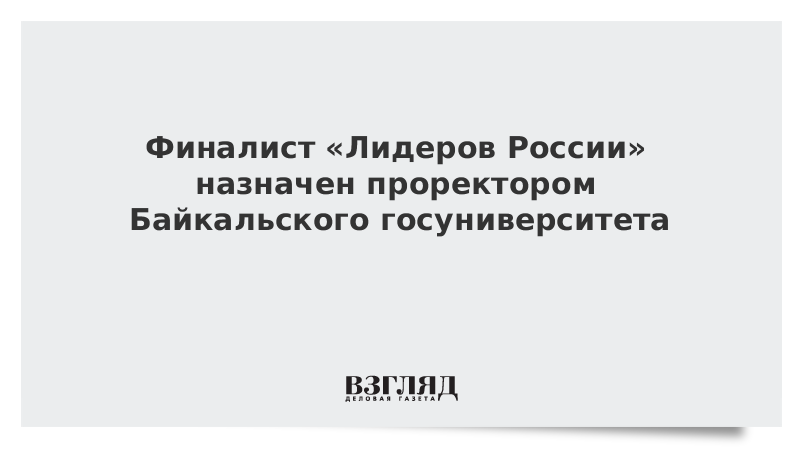 Финалист «Лидеров России» назначен проректором Байкальского госуниверситета

ВЗГЛЯД
ДЕЛОВАЯ ГАЗЕТА